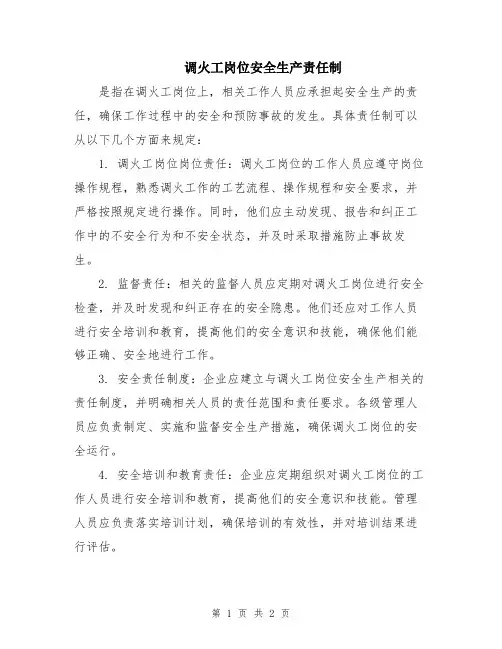 调火工岗位安全生产责任制

是指在调火工岗位上，相关工作人员应承担起安全生产的责任，确保工作过程中的安全和预防事故的发生。具体责任制可以从以下几个方面来规定：

1. 调火工岗位岗位责任：调火工岗位的工作人员应遵守岗位操作规程，熟悉调火工作的工艺流程、操作规程和安全要求，并严格按照规定进行操作。同时，他们应主动发现、报告和纠正工作中的不安全行为和不安全状态，并及时采取措施防止事故发生。

2. 监督责任：相关的监督人员应定期对调火工岗位进行安全检查，并及时发现和纠正存在的安全隐患。他们还应对工作人员进行安全培训和教育，提高他们的安全意识和技能，确保他们能够正确、安全地进行工作。

3. 安全责任制度：企业应建立与调火工岗位安全生产相关的责任制度，并明确相关人员的责任范围和责任要求。各级管理人员应负责制定、实施和监督安全生产措施，确保调火工岗位的安全运行。

4. 安全培训和教育责任：企业应定期组织对调火工岗位的工作人员进行安全培训和教育，提高他们的安全意识和技能。管理人员应负责落实培训计划，确保培训的有效性，并对培训结果进行评估。

第 1 页 共 2 页